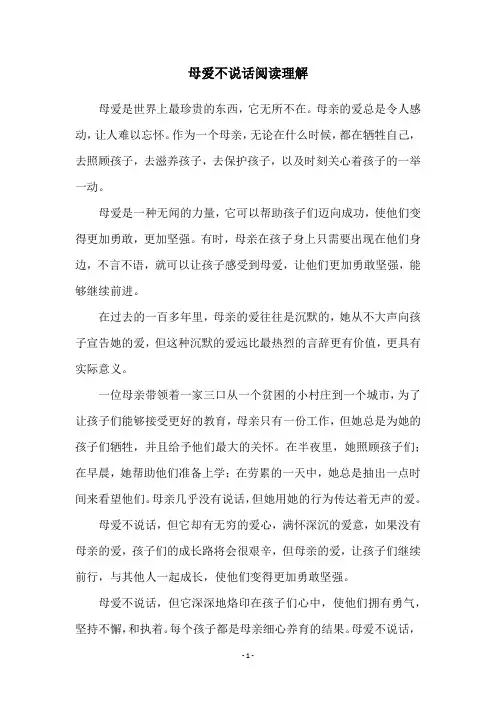 母爱不说话阅读理解

母爱是世界上最珍贵的东西，它无所不在。母亲的爱总是令人感动，让人难以忘怀。作为一个母亲，无论在什么时候，都在牺牲自己，去照顾孩子，去滋养孩子，去保护孩子，以及时刻关心着孩子的一举一动。

母爱是一种无闻的力量，它可以帮助孩子们迈向成功，使他们变得更加勇敢，更加坚强。有时，母亲在孩子身上只需要出现在他们身边，不言不语，就可以让孩子感受到母爱，让他们更加勇敢坚强，能够继续前进。

在过去的一百多年里，母亲的爱往往是沉默的，她从不大声向孩子宣告她的爱，但这种沉默的爱远比最热烈的言辞更有价值，更具有实际意义。

一位母亲带领着一家三口从一个贫困的小村庄到一个城市，为了让孩子们能够接受更好的教育，母亲只有一份工作，但她总是为她的孩子们牺牲，并且给予他们最大的关怀。在半夜里，她照顾孩子们；在早晨，她帮助他们准备上学；在劳累的一天中，她总是抽出一点时间来看望他们。母亲几乎没有说话，但她用她的行为传达着无声的爱。

母爱不说话，但它却有无穷的爱心，满怀深沉的爱意，如果没有母亲的爱，孩子们的成长路将会很艰辛，但母亲的爱，让孩子们继续前行，与其他人一起成长，使他们变得更加勇敢坚强。

母爱不说话，但它深深地烙印在孩子们心中，使他们拥有勇气，坚持不懈，和执着。每个孩子都是母亲细心养育的结果。母爱不说话，

- 1 -